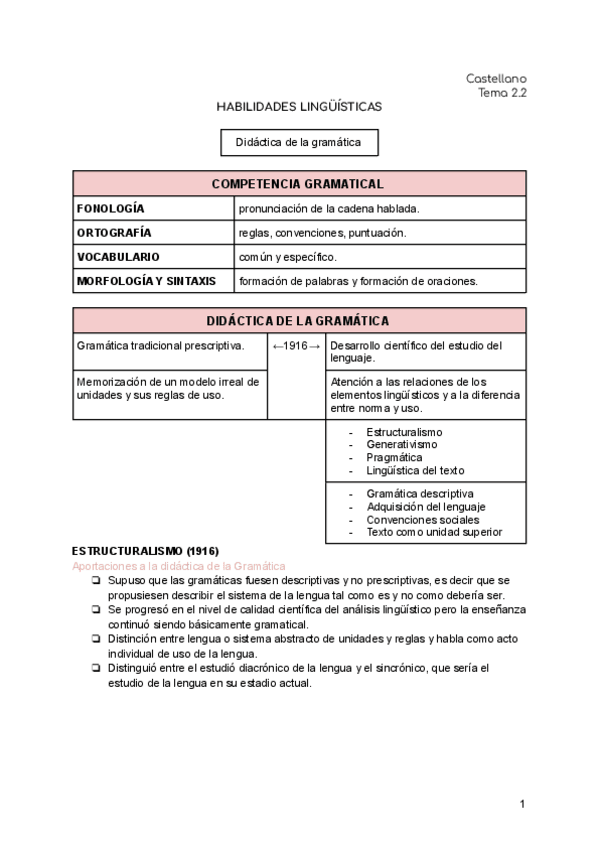 Castellano
Tema 2.2

HABILIDADES LINGÜÍSTICAS

Didáctica de la gramática

| COMPETENCIA GRAMATICAL | |
|---|---|
| FONOLOGÍA | pronunciación de la cadena hablada. |
| ORTOGRAFÍA | reglas, convenciones, puntuación. |
| VOCABULARIO | común y específico. |
| MORFOLOGÍA Y SINTAXIS | formación de palabras y formación de oraciones. |

| DIDÁCTICA DE LA GRAMÁTICA | | |
|---|---|---|
| Gramática tradicional prescriptiva. | ←1916→ | Desarrollo científico del estudio del lenguaje. |
| Memorización de un modelo irreal de unidades y sus reglas de uso. | | Atención a las relaciones de los elementos lingüísticos y a la diferencia entre norma y uso. |
| | | - Estructuralismo - Generativismo - Pragmática - Lingüística del texto |
| | | - Gramática descriptiva - Adquisición del lenguaje - Convenciones sociales - Texto como unidad superior |

ESTRUCTURALISMO (1916)
Aportaciones a la didáctica de la Gramática
❏ Supuso que las gramáticas fuesen descriptivas y no prescriptivas, es decir que se propusiesen describir el sistema de la lengua tal como es y no como debería ser.
❏ Se progresó en el nivel de calidad científica del análisis lingüístico pero la enseñanza continuó siendo básicamente gramatical.
❏ Distinción entre lengua o sistema abstracto de unidades y reglas y habla como acto individual de uso de la lengua.
❏ Distinguió entre el estudió diacrónico de la lengua y el sincrónico, que sería el estudio de la lengua en su estadio actual.

1